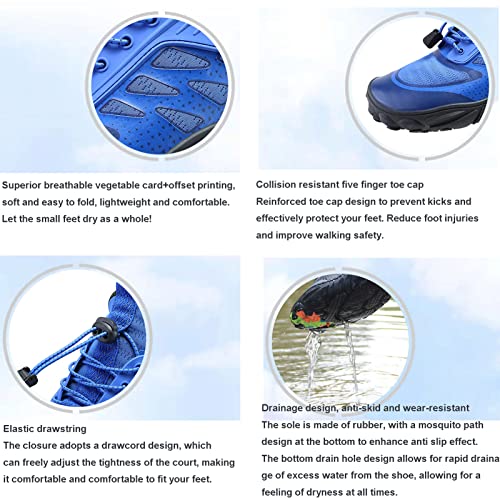 Superior breathable vegetable card+offset printing, soft and easy to fold, lightweight and comfortable. Let the small feet dry as a whole!

Collision resistant five finger toe cap
Reinforced toe cap design to prevent kicks and effectively protect your feet. Reduce foot injuries and improve walking safety.

Elastic drawstring
The closure adopts a drawcord design, which can freely adjust the tightness of the court, making it comfortable and comfortable to fit your feet.

Drainage design, anti-skid and wear-resistant
The sole is made of rubber, with a mosquito path design at the bottom to enhance anti slip effect. The bottom drain hole design allows for rapid drainage of excess water from the shoe, allowing for a feeling of dryness at all times.